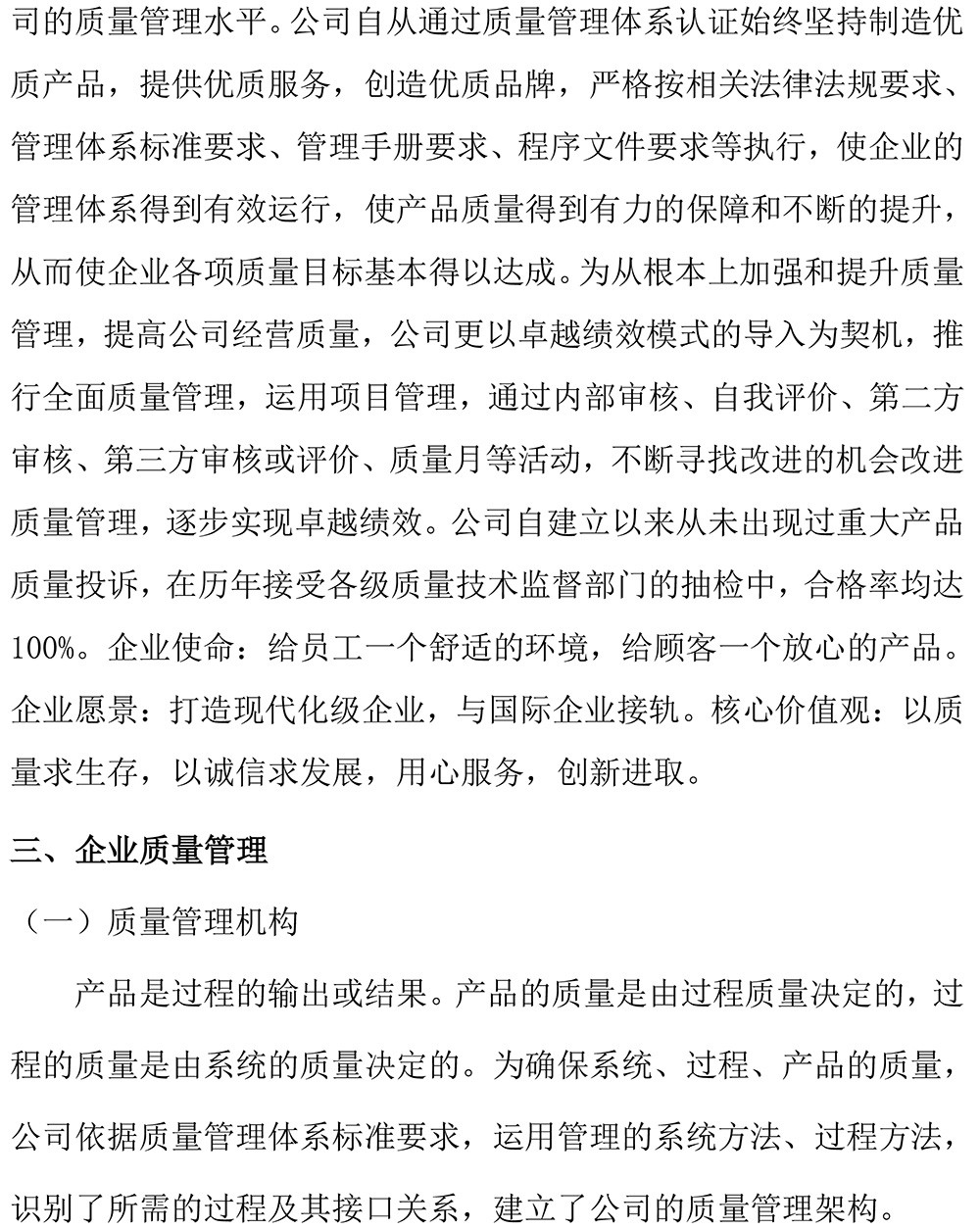 司的质量管理水平。公司自从通过质量管理体系认证始终坚持制造优质产品，提供优质服务，创造优质品牌，严格按相关法律法规要求、管理体系标准要求、管理手册要求、程序文件要求等执行，使企业的管理体系得到有效运行，使产品质量得到有力的保障和不断的提升，从而使企业各项质量目标基本得以达成。为从根本上加强和提升质量管理，提高公司经营质量，公司更以卓越绩效模式的导入为契机，推行全面质量管理，运用项目管理，通过内部审核、自我评价、第二方审核、第三方审核或评价、质量月等活动，不断寻找改进的机会改进质量管理，逐步实现卓越绩效。公司自建立以来从未出现过重大产品质量投诉，在历年接受各级质量技术监督部门的抽检中，合格率均达100%。企业使命：给员工一个舒适的环境，给顾客一个放心的产品。企业愿景：打造现代化级企业，与国际企业接轨。核心价值观：以质量求生存，以诚信求发展，用心服务，创新进取。

三、企业质量管理

（一）质量管理机构

产品是过程的输出或结果。产品的质量是由过程质量决定的，过程的质量是由系统的质量决定的。为确保系统、过程、产品的质量，公司依据质量管理体系标准要求，运用管理的系统方法、过程方法，识别了所需的过程及其接口关系，建立了公司的质量管理架构。